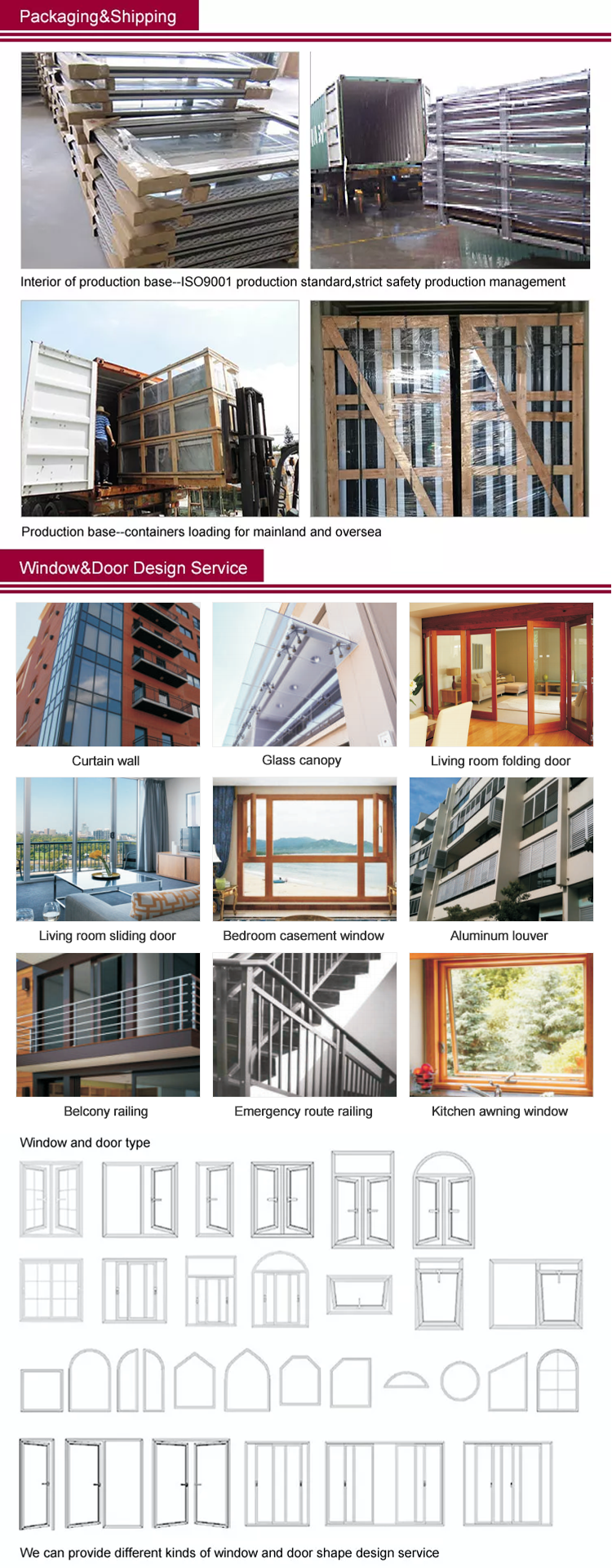 Packaging&Shipping

Interior of production base--ISO9001 production standard,strict safety production management

Production base--containers loading for mainland and oversea

Window&Door Design Service

Curtain wall

Glass canopy

Living room folding door

Living room sliding door

Bedroom casement window

Aluminum louver

Belcony railing

Emergency route railing

Kitchen awning window

Window and door type

We can provide different kinds of window and door shape design service